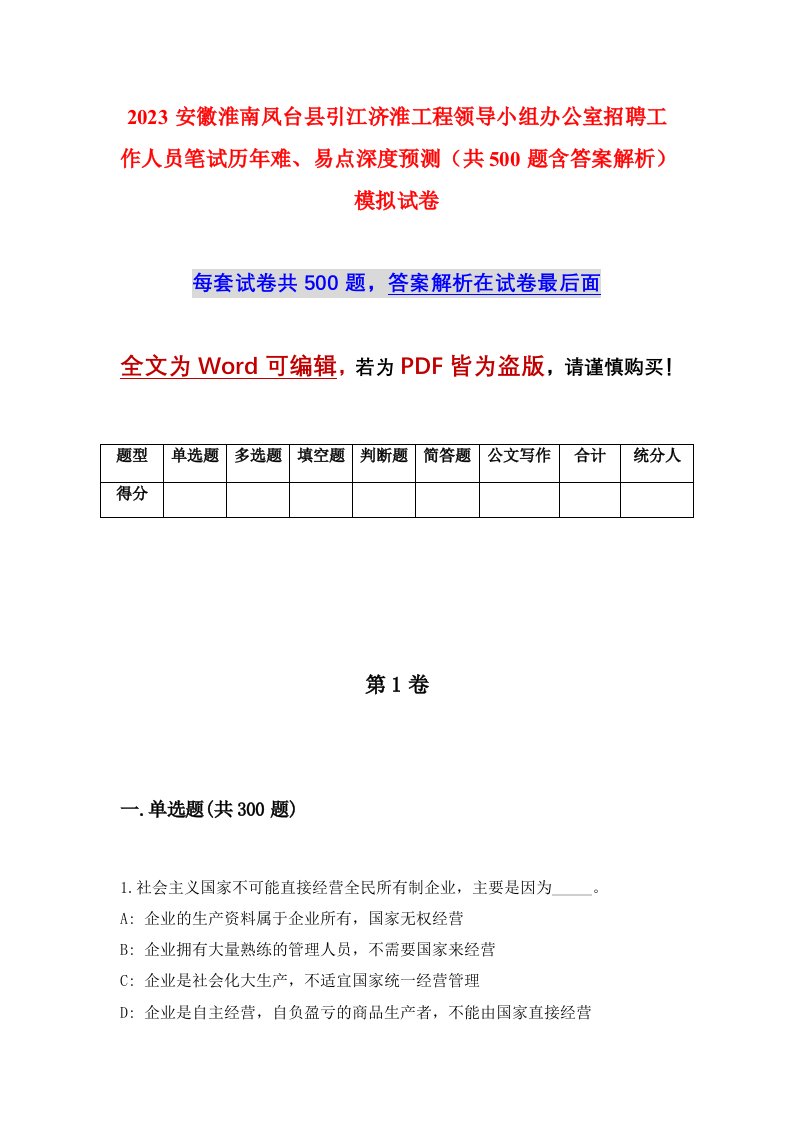 2023 安徽淮南凤台县引江济淮工程领导小组办公室招聘工作人员笔试历年难、易点深度预测（共 500 题含答案解析）模拟试卷

每套试卷共 500 题，答案解析在试卷最后面

全文为 Word 可编辑，若为 PDF 皆为盗版，请谨慎购买！

| 题型 | 单选题 | 多选题 | 填空题 | 判断题 | 简答题 | 公文写作 | 合计 | 统分人 |
|---|---|---|---|---|---|---|---|---|
| 得分 | | | | | | | | |

第 1 卷

一.单选题(共 300 题)

1.社会主义国家不可能直接经营全民所有制企业，主要是因为_____。
A: 企业的生产资料属于企业所有，国家无权经营
B: 企业拥有大量熟练的管理人员，不需要国家来经营
C: 企业是社会化大生产，不适宜国家统一经营管理
D: 企业是自主经营，自负盈亏的商品生产者，不能由国家直接经营